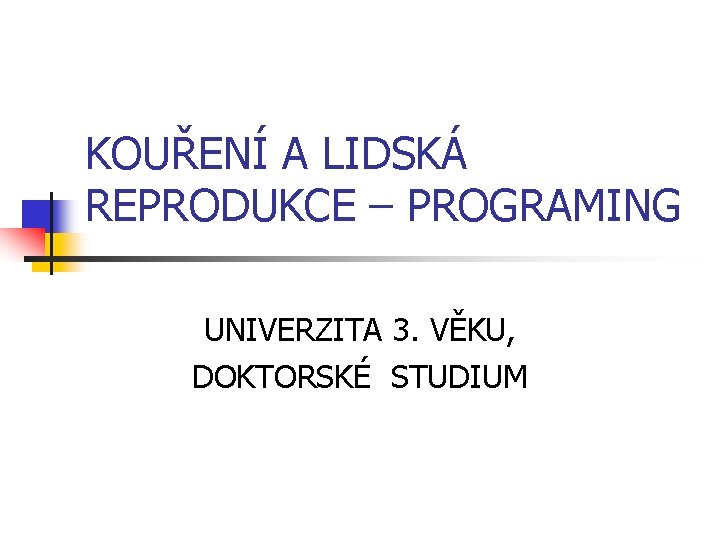 KOUŘENÍ A LIDSKÁ REPRODUKCE – PROGRAMING

UNIVERZITA 3. VĚKU,
DOKTORSKÉ STUDIUM